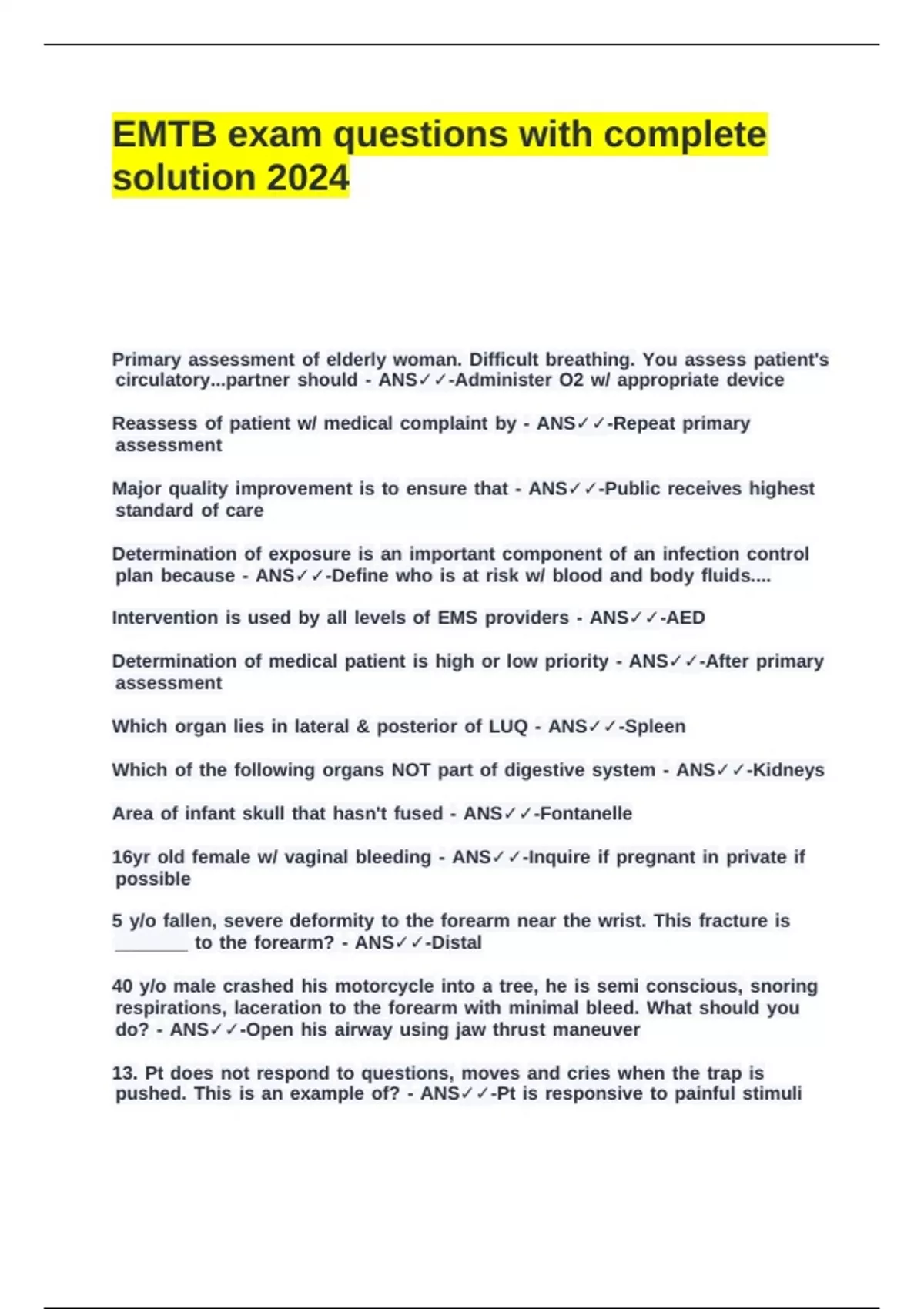 EMTB exam questions with complete solution 2024

Primary assessment of elderly woman. Difficult breathing. You assess patient's circulatory...partner should - ANS✓✓-Administer O2 w/ appropriate device

Reassess of patient w/ medical complaint by - ANS✓✓-Repeat primary assessment

Major quality improvement is to ensure that - ANS✓✓-Public receives highest standard of care

Determination of exposure is an important component of an infection control plan because - ANS✓✓-Define who is at risk w/ blood and body fluids....

Intervention is used by all levels of EMS providers - ANS✓✓-AED

Determination of medical patient is high or low priority - ANS✓✓-After primary assessment

Which organ lies in lateral & posterior of LUQ - ANS✓✓-Spleen

Which of the following organs NOT part of digestive system - ANS✓✓-Kidneys

Area of infant skull that hasn't fused - ANS✓✓-Fontanelle

16yr old female w/ vaginal bleeding - ANS✓✓-Inquire if pregnant in private if possible

5 y/o fallen, severe deformity to the forearm near the wrist. This fracture is ________ to the forearm? - ANS✓✓-Distal

40 y/o male crashed his motorcycle into a tree, he is semi conscious, snoring respirations, laceration to the forearm with minimal bleed. What should you do? - ANS✓✓-Open his airway using jaw thrust maneuver

13. Pt does not respond to questions, moves and cries when the trap is pushed. This is an example of? - ANS✓✓-Pt is responsive to painful stimuli